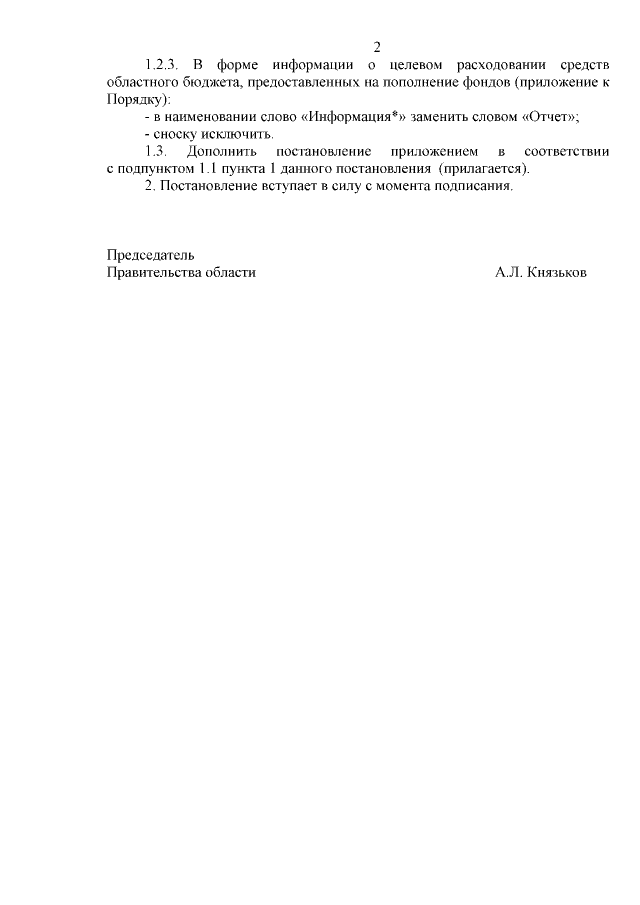 2

1.2.3. В форме информации о целевом расходовании средств областного бюджета, предоставленных на пополнение фондов (приложение к Порядку):

- в наименовании слово «Информация*» заменить словом «Отчет»;

- сноску исключить.

1.3. Дополнить постановление приложением в соответствии с подпунктом 1.1 пункта 1 данного постановления (прилагается).

2. Постановление вступает в силу с момента подписания.

Председатель
Правительства области

А.Л. Князьков